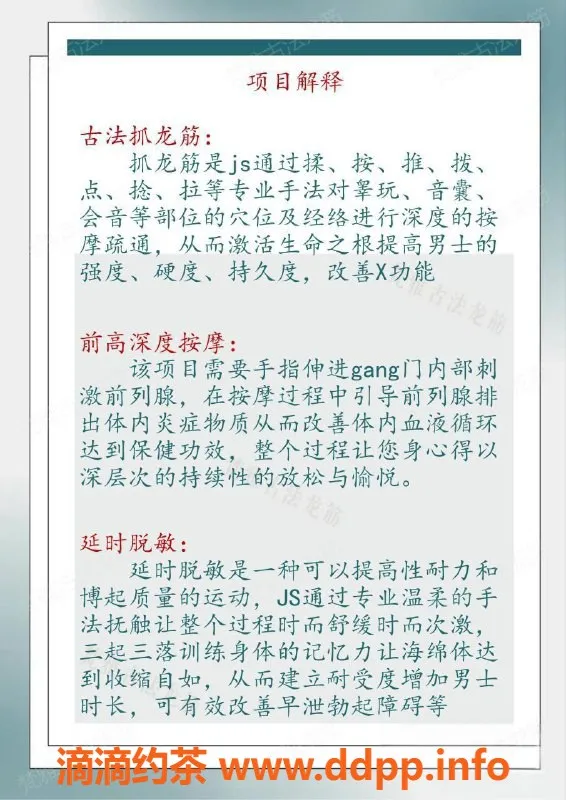 项目解释

古法抓龙筋：
抓龙筋是js通过揉、按、推、拨、点、捻、拉等专业手法对睾玩、音囊、会音等部位的穴位及经络进行深度的按摩疏通，从而激活生命之根提高男士的强度、硬度、持久度，改善X功能

前高深度按摩：
该项目需要手指伸进gang门内部刺激前列腺，在按摩过程中引导前列腺排出体内炎症物质从而改善体内血液循环达到保健功效，整个过程让您身心得以深层次的持续性的放松与愉悦。

延时脱敏：
延时脱敏是一种可以提高性耐力和博起质量的运动，JS通过专业温柔的手法抚触让整个过程时而舒缓时而次激，三起三落训练身体的记忆力让海绵体达到收缩自如，从而建立耐受度增加男士时长，可有效改善早泄勃起障碍等

滴滴约茶 www.ddpp.info